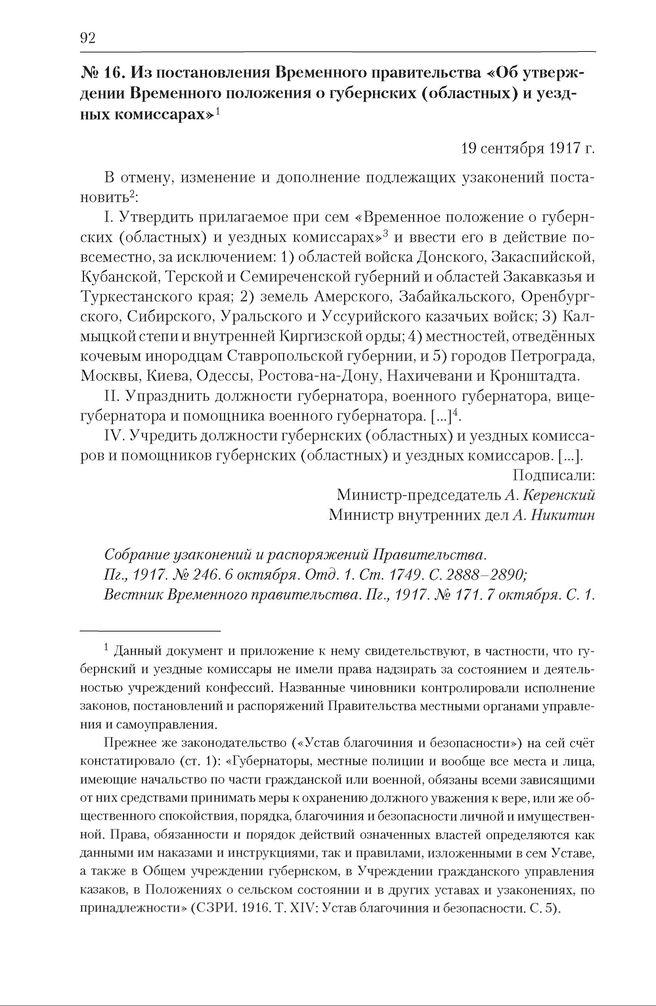 92

№ 16. Из постановления Временного правительства «Об утверждении Временного положения о губернских (областных) и уездных комиссарах»$^1$

19 сентября 1917 г.

В отмену, изменение и дополнение подлежащих узаконений постановить$^2$:

I. Утвердить прилагаемое при сем «Временное положение о губернских (областных) и уездных комиссарах»$^3$ и ввести его в действие повсеместно, за исключением: 1) областей войска Донского, Закаспийской, Кубанской, Терской и Семиреченской губерний и областей Закавказья и Туркестанского края; 2) земель Амерского, Забайкальского, Оренбургского, Сибирского, Уральского и Уссурийского казачьих войск; 3) Калмыцкой степи и внутренней Киргизской орды; 4) местностей, отведённых кочевым инородцам Ставропольской губернии, и 5) городов Петрограда, Москвы, Киева, Одессы, Ростова-на-Дону, Нахичевани и Кронштадта.

II. Упразднить должности губернатора, военного губернатора, вице-губернатора и помощника военного губернатора. [...]$^4$.

IV. Учредить должности губернских (областных) и уездных комиссаров и помощников губернских (областных) и уездных комиссаров. [...].

Подписали:
Министр-председатель А. Керенский
Министр внутренних дел А. Никитин

Собрание узаконений и распоряжений Правительства. Пг., 1917. № 246. 6 октября. Отд. 1. Ст. 1749. С. 2888–2890; Вестник Временного правительства. Пг., 1917. № 171. 7 октября. С. 1.

$^1$ Данный документ и приложение к нему свидетельствуют, в частности, что губернский и уездные комиссары не имели права надзирать за состоянием и деятельностью учреждений конфессий. Названные чиновники контролировали исполнение законов, постановлений и распоряжений Правительства местными органами управления и самоуправления.

Прежнее же законодательство («Устав благочиния и безопасности») на сей счёт констатировало (ст. 1): «Губернаторы, местные полиции и вообще все места и лица, имеющие начальство по части гражданской или военной, обязаны всеми зависящими от них средствами принимать меры к охранению должного уважения к вере, или же общественного спокойствия, порядка, благочиния и безопасности личной и имущественной. Права, обязанности и порядок действий означенных властей определяются как данными им наказами и инструкциями, так и правилами, изложенными в сем Уставе, а также в Общем учреждении губернском, в Учреждении гражданского управления казаков, в Положениях о сельском состоянии и в других уставах и узаконениях, по принадлежности» (СЗРИ. 1916. Т. XIV: Устав благочиния и безопасности. С. 5).